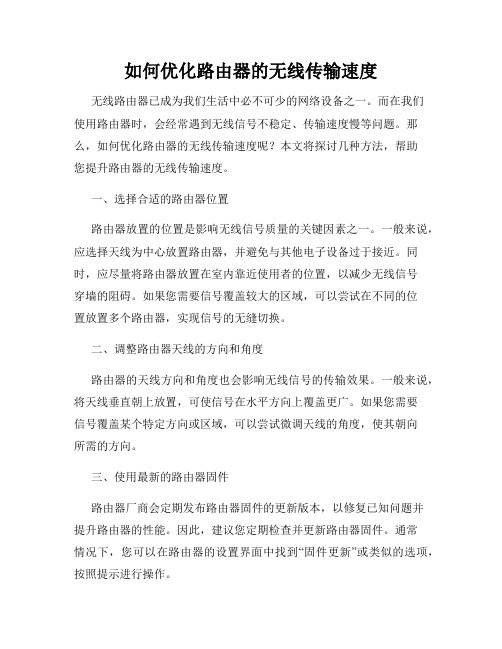 如何优化路由器的无线传输速度

无线路由器已成为我们生活中必不可少的网络设备之一。而在我们使用路由器时，会经常遇到无线信号不稳定、传输速度慢等问题。那么，如何优化路由器的无线传输速度呢？本文将探讨几种方法，帮助您提升路由器的无线传输速度。

一、选择合适的路由器位置

路由器放置的位置是影响无线信号质量的关键因素之一。一般来说，应选择天线为中心放置路由器，并避免与其他电子设备过于接近。同时，应尽量将路由器放置在室内靠近使用者的位置，以减少无线信号穿墙的阻碍。如果您需要信号覆盖较大的区域，可以尝试在不同的位置放置多个路由器，实现信号的无缝切换。

二、调整路由器天线的方向和角度

路由器的天线方向和角度也会影响无线信号的传输效果。一般来说，将天线垂直朝上放置，可使信号在水平方向上覆盖更广。如果您需要信号覆盖某个特定方向或区域，可以尝试微调天线的角度，使其朝向所需的方向。

三、使用最新的路由器固件

路由器厂商会定期发布路由器固件的更新版本，以修复已知问题并提升路由器的性能。因此，建议您定期检查并更新路由器固件。通常情况下，您可以在路由器的设置界面中找到“固件更新”或类似的选项，按照提示进行操作。